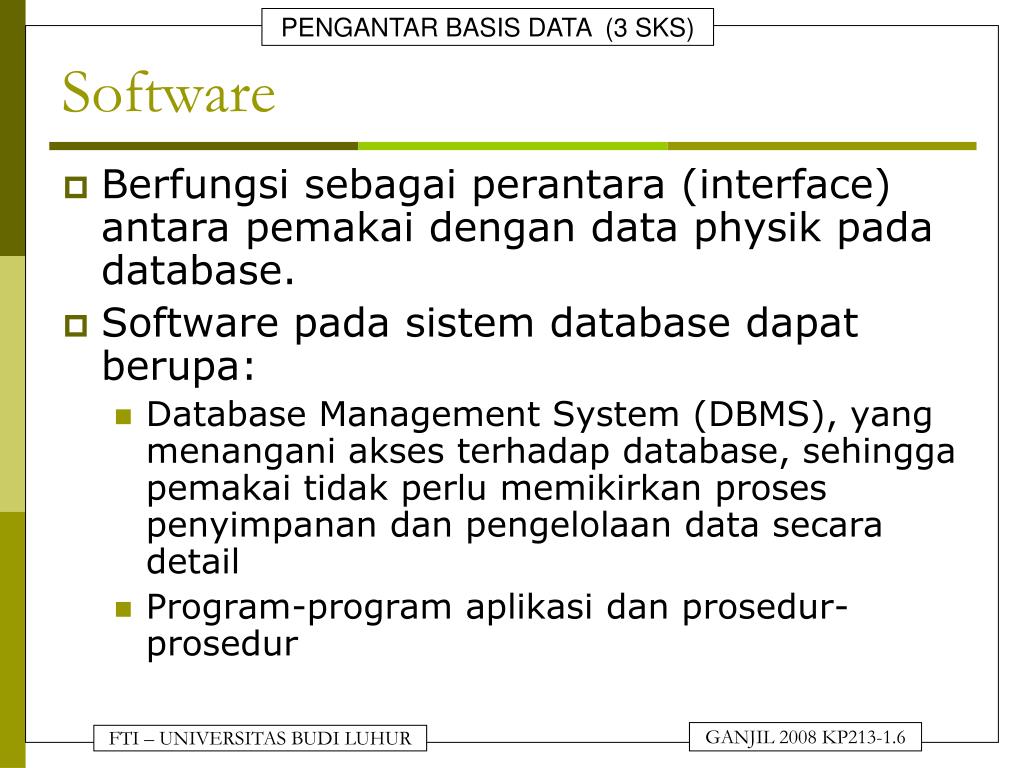 PENGANTAR BASIS DATA (3 SKS)

Software

Berfungsi sebagai perantara (interface) antara pemakai dengan data physik pada database.

Software pada sistem database dapat berupa:

Database Management System (DBMS), yang menangani akses terhadap database, sehingga pemakai tidak perlu memikirkan proses penyimpanan dan pengelolaan data secara detail

Program-program aplikasi dan prosedur-prosedur

FTI – UNIVERSITAS BUDI LUHUR

GANJIL 2008 KP213-1.6